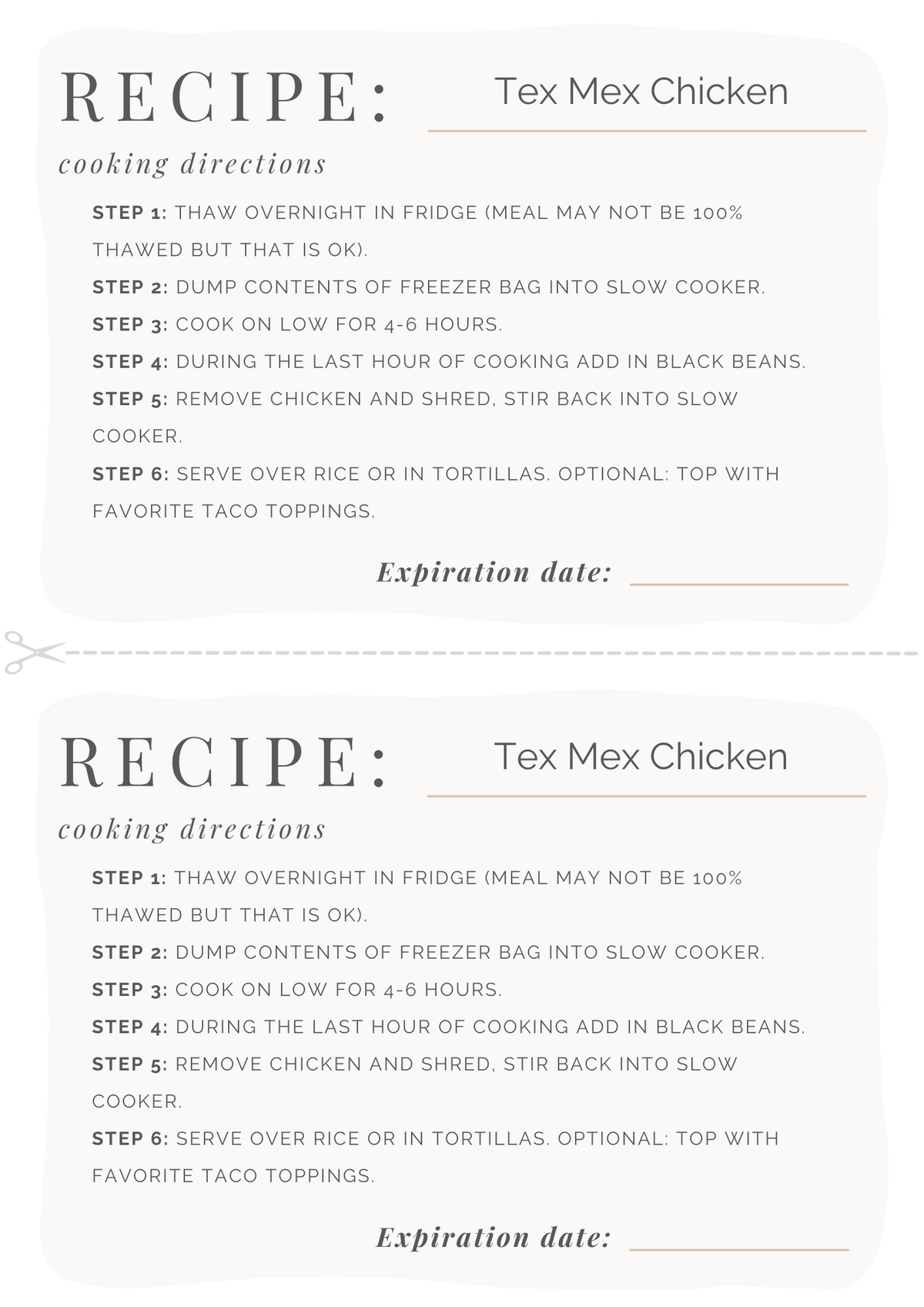 RECIPE: Tex Mex Chicken

cooking directions

STEP 1: THAW OVERNIGHT IN FRIDGE (MEAL MAY NOT BE 100% THAWED BUT THAT IS OK).

STEP 2: DUMP CONTENTS OF FREEZER BAG INTO SLOW COOKER.

STEP 3: COOK ON LOW FOR 4-6 HOURS.

STEP 4: DURING THE LAST HOUR OF COOKING ADD IN BLACK BEANS.

STEP 5: REMOVE CHICKEN AND SHRED, STIR BACK INTO SLOW COOKER.

STEP 6: SERVE OVER RICE OR IN TORTILLAS. OPTIONAL: TOP WITH FAVORITE TACO TOPPINGS.

Expiration date:

RECIPE: Tex Mex Chicken

cooking directions

STEP 1: THAW OVERNIGHT IN FRIDGE (MEAL MAY NOT BE 100% THAWED BUT THAT IS OK).

STEP 2: DUMP CONTENTS OF FREEZER BAG INTO SLOW COOKER.

STEP 3: COOK ON LOW FOR 4-6 HOURS.

STEP 4: DURING THE LAST HOUR OF COOKING ADD IN BLACK BEANS.

STEP 5: REMOVE CHICKEN AND SHRED, STIR BACK INTO SLOW COOKER.

STEP 6: SERVE OVER RICE OR IN TORTILLAS. OPTIONAL: TOP WITH FAVORITE TACO TOPPINGS.

Expiration date: